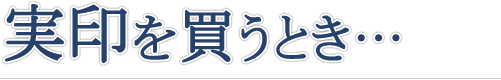 実印を買うとき…